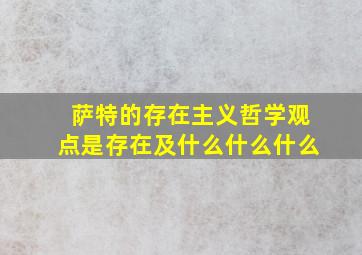 萨特的存在主义哲学观点是存在及什么什么什么